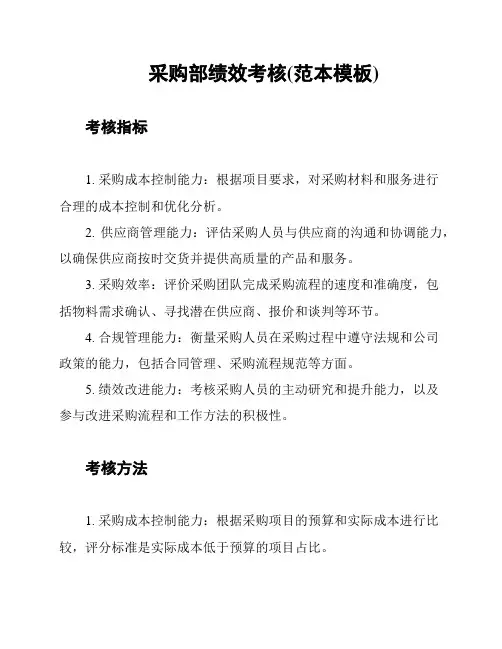 采购部绩效考核(范本模板)

考核指标

1. 采购成本控制能力：根据项目要求，对采购材料和服务进行合理的成本控制和优化分析。

2. 供应商管理能力：评估采购人员与供应商的沟通和协调能力，以确保供应商按时交货并提供高质量的产品和服务。

3. 采购效率：评价采购团队完成采购流程的速度和准确度，包括物料需求确认、寻找潜在供应商、报价和谈判等环节。

4. 合规管理能力：衡量采购人员在采购过程中遵守法规和公司政策的能力，包括合同管理、采购流程规范等方面。

5. 绩效改进能力：考核采购人员的主动研究和提升能力，以及参与改进采购流程和工作方法的积极性。

考核方法

1. 采购成本控制能力：根据采购项目的预算和实际成本进行比较，评分标准是实际成本低于预算的项目占比。